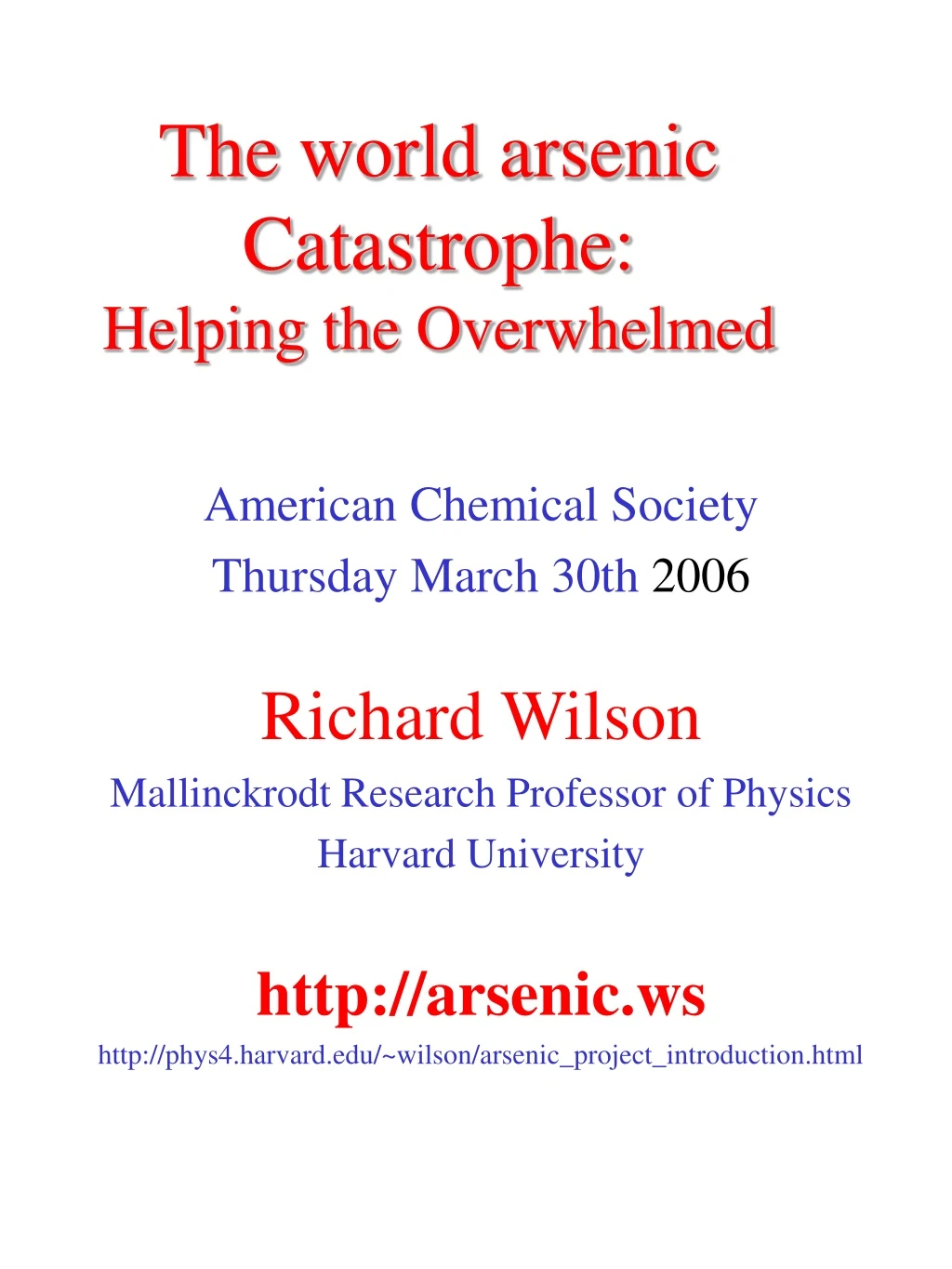 The world arsenic Catastrophe:
Helping the Overwhelmed

American Chemical Society
Thursday March 30th 2006

Richard Wilson
Mallinckrodt Research Professor of Physics
Harvard University

http://arsenic.ws
http://phys4.harvard.edu/~wilson/arsenic_project_introduction.html